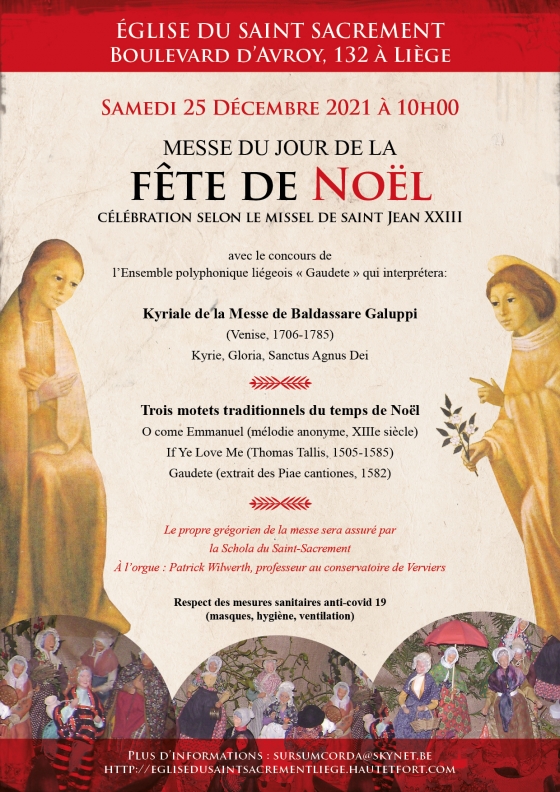 ÉGLISE DU SAINT SACREMENT
BOULEVARD D'AVROY, 132 À LIÈGE

SAMEDI 25 DÉCEMBRE 2021 À 10H00

MESSE DU JOUR DE LA
FÊTE DE NOËL
CÉLÉBRATION SELON LE MISSEL DE SAINT JEAN XXIII

avec le concours de
l'Ensemble polyphonique liégeois « Gaudete » qui interprétera:

Kyriale de la Messe de Baldassare Galuppi
(Venise, 1706-1785)
Kyrie, Gloria, Sanctus Agnus Dei

Trois motets traditionnels du temps de Noël
O come Emmanuel (mélodie anonyme, XIIIe siècle)
If Ye Love Me (Thomas Tallis, 1505-1585)
Gaudete (extrait des Piae cantiones, 1582)

Le propre grégorien de la messe sera assuré par
la Schola du Saint-Sacrement
À l'orgue : Patrick Wilwerth, professeur au conservatoire de Verviers

Respect des mesures sanitaires anti-covid 19
(masques, hygiène, ventilation)

PLUS D'INFORMATIONS : SURSUMCORDA@SKYNET.BE
HTTP://EGLISEDUSAINTSACREMENTLIEGE.HAUTETFORT.COM